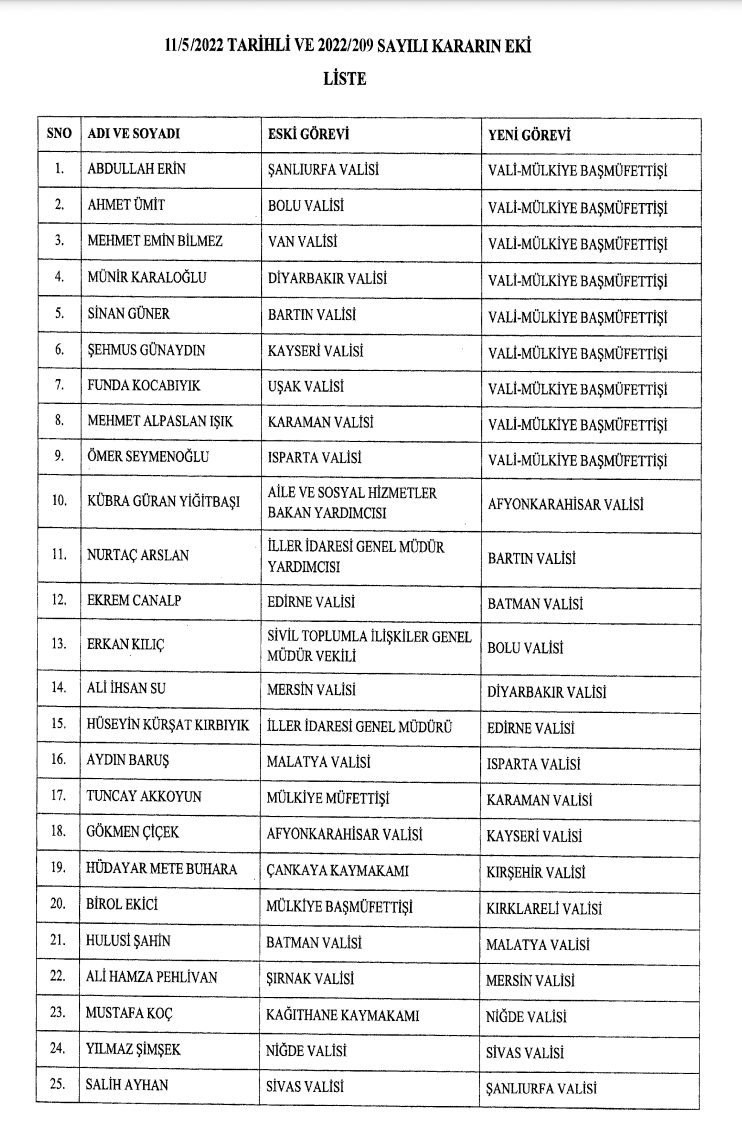 11/5/2022 TARİHLİ VE 2022/209 SAYILI KARARIN EKİ

LİSTE

| SNO | ADI VE SOYADI | ESKİ GÖREVİ | YENİ GÖREVİ |
|---|---|---|---|
| 1. | ABDULLAH ERİN | ŞANLIURFA VALİSİ | VALİ-MÜLKİYE BAŞMÜFETTİŞİ |
| 2. | AHMET ÜMİT | BOLU VALİSİ | VALİ-MÜLKİYE BAŞMÜFETTİŞİ |
| 3. | MEHMET EMİN BİLMEZ | VAN VALİSİ | VALİ-MÜLKİYE BAŞMÜFETTİŞİ |
| 4. | MÜNİR KARALOĞLU | DİYARBAKIR VALİSİ | VALİ-MÜLKİYE BAŞMÜFETTİŞİ |
| 5. | SİNAN GÜNER | BARTIN VALİSİ | VALİ-MÜLKİYE BAŞMÜFETTİŞİ |
| 6. | ŞEHMUS GÜNAYDIN | KAYSERİ VALİSİ | VALİ-MÜLKİYE BAŞMÜFETTİŞİ |
| 7. | FUNDA KOCABIYIK | UŞAK VALİSİ | VALİ-MÜLKİYE BAŞMÜFETTİŞİ |
| 8. | MEHMET ALPASLAN IŞIK | KARAMAN VALİSİ | VALİ-MÜLKİYE BAŞMÜFETTİŞİ |
| 9. | ÖMER SEYMENOĞLU | ISPARTA VALİSİ | VALİ-MÜLKİYE BAŞMÜFETTİŞİ |
| 10. | KÜBRA GÜRAN YİĞİTBAŞI | AİLE VE SOSYAL HİZMETLER BAKAN YARDIMCISI | AFYONKARAHİSAR VALİSİ |
| 11. | NURTAÇ ARSLAN | İLLER İDARESİ GENEL MÜDÜR YARDIMCISI | BARTIN VALİSİ |
| 12. | EKREM CANALP | EDİRNE VALİSİ | BATMAN VALİSİ |
| 13. | ERKAN KILIÇ | SİVİL TOPLUMLA İLİŞKİLER GENEL MÜDÜR VEKİLİ | BOLU VALİSİ |
| 14. | ALİ İHSAN SU | MERSİN VALİSİ | DİYARBAKIR VALİSİ |
| 15. | HÜSEYİN KÜRŞAT KIRBIYIK | İLLER İDARESİ GENEL MÜDÜRÜ | EDİRNE VALİSİ |
| 16. | AYDIN BARUŞ | MALATYA VALİSİ | ISPARTA VALİSİ |
| 17. | TUNCAY AKKOYUN | MÜLKİYE MÜFETTİŞİ | KARAMAN VALİSİ |
| 18. | GÖKMEN ÇİÇEK | AFYONKARAHİSAR VALİSİ | KAYSERİ VALİSİ |
| 19. | HÜDAYAR METE BUHARA | ÇANKAYA KAYMAKAMI | KIRŞEHİR VALİSİ |
| 20. | BİROL EKİCİ | MÜLKİYE BAŞMÜFETTİŞİ | KIRKLARELİ VALİSİ |
| 21. | HULUSİ ŞAHİN | BATMAN VALİSİ | MALATYA VALİSİ |
| 22. | ALİ HAMZA PEHLİVAN | ŞIRNAK VALİSİ | MERSİN VALİSİ |
| 23. | MUSTAFA KOÇ | KAĞITHANE KAYMAKAMI | NİĞDE VALİSİ |
| 24. | YILMAZ ŞİMŞEK | NİĞDE VALİSİ | SİVAS VALİSİ |
| 25. | SALİH AYHAN | SİVAS VALİSİ | ŞANLIURFA VALİSİ |